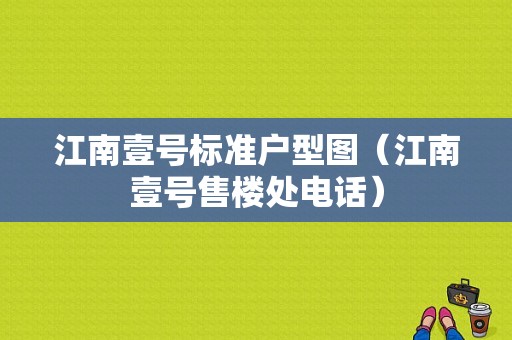 江南壹号标准户型图（江南壹号售楼处电话）